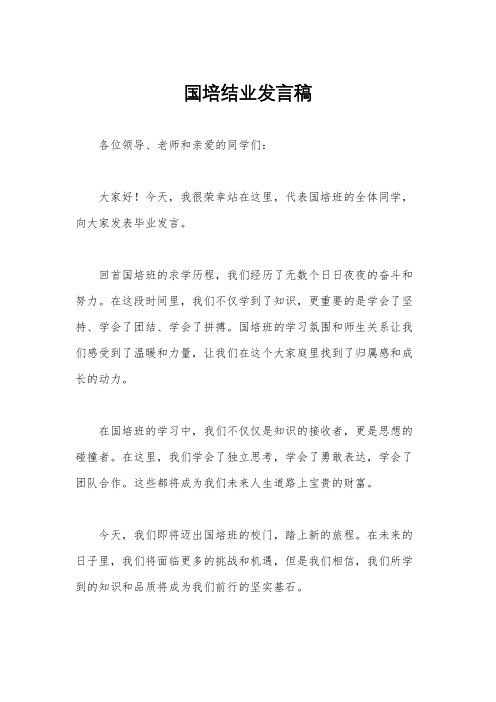 国培结业发言稿

各位领导、老师和亲爱的同学们：

大家好！今天，我很荣幸站在这里，代表国培班的全体同学，向大家发表毕业发言。

回首国培班的求学历程，我们经历了无数个日日夜夜的奋斗和努力。在这段时间里，我们不仅学到了知识，更重要的是学会了坚持、学会了团结、学会了拼搏。国培班的学习氛围和师生关系让我们感受到了温暖和力量，让我们在这个大家庭里找到了归属感和成长的动力。

在国培班的学习中，我们不仅仅是知识的接收者，更是思想的碰撞者。在这里，我们学会了独立思考，学会了勇敢表达，学会了团队合作。这些都将成为我们未来人生道路上宝贵的财富。

今天，我们即将迈出国培班的校门，踏上新的旅程。在未来的日子里，我们将面临更多的挑战和机遇，但是我们相信，我们所学到的知识和品质将成为我们前行的坚实基石。